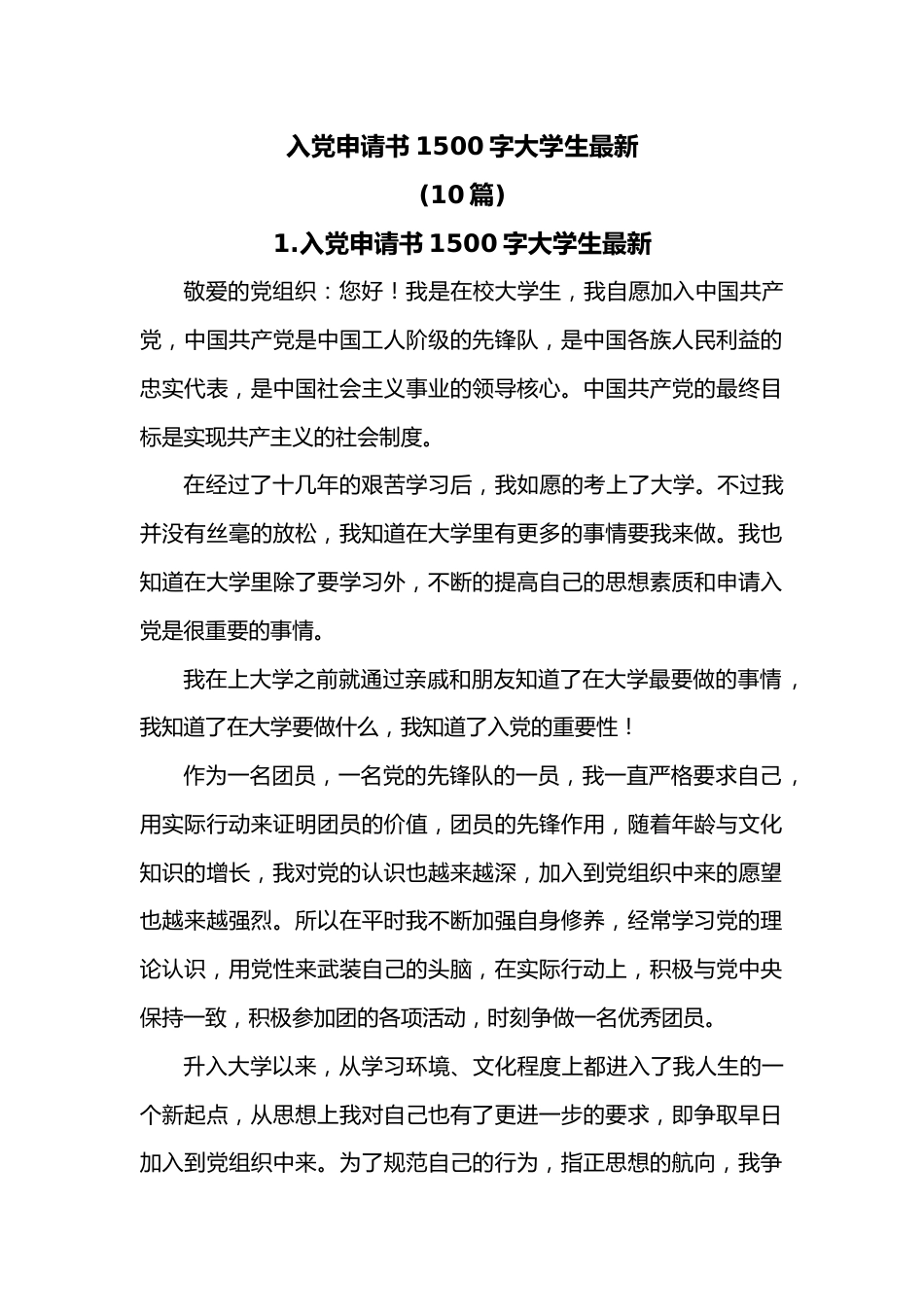 入党申请书 1500 字大学生最新
（10 篇）
1.入党申请书 1500 字大学生最新

敬爱的党组织：您好！我是在校大学生，我自愿加入中国共产党，中国共产党是中国工人阶级的先锋队，是中国各族人民利益的忠实代表，是中国社会主义事业的领导核心。中国共产党的最终目标是实现共产主义的社会制度。

在经过了十几年的艰苦学习后，我如愿的考上了大学。不过我并没有丝毫的放松，我知道在大学里有更多的事情要我来做。我也知道在大学里除了要学习外，不断的提高自己的思想素质和申请入党是很重要的事情。

我在上大学之前就通过亲戚和朋友知道了在大学最要做的事情，我知道了在大学要做什么，我知道了入党的重要性！

作为一名团员，一名党的先锋队的一员，我一直严格要求自己，用实际行动来证明团员的价值，团员的先锋作用，随着年龄与文化知识的增长，我对党的认识也越来越深，加入到党组织中来的愿望也越来越强烈。所以在平时我不断加强自身修养，经常学习党的理论认识，用党性来武装自己的头脑，在实际行动上，积极与党中央保持一致，积极参加团的各项活动，时刻争做一名优秀团员。

升入大学以来，从学习环境、文化程度上都进入了我人生的一个新起点，从思想上我对自己也有了更进一步的要求，即争取早日加入到党组织中来。为了规范自己的行为，指正思想的航向，我争